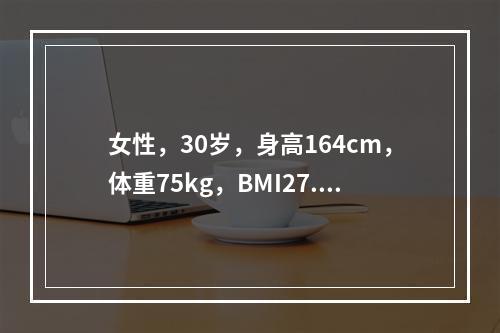 女性，30岁，身高164cm，体重75kg，BMI27....